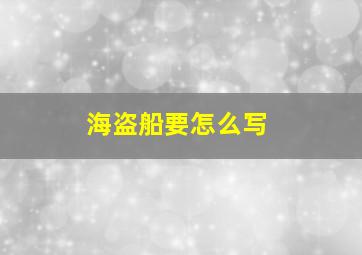 海盗船要怎么写